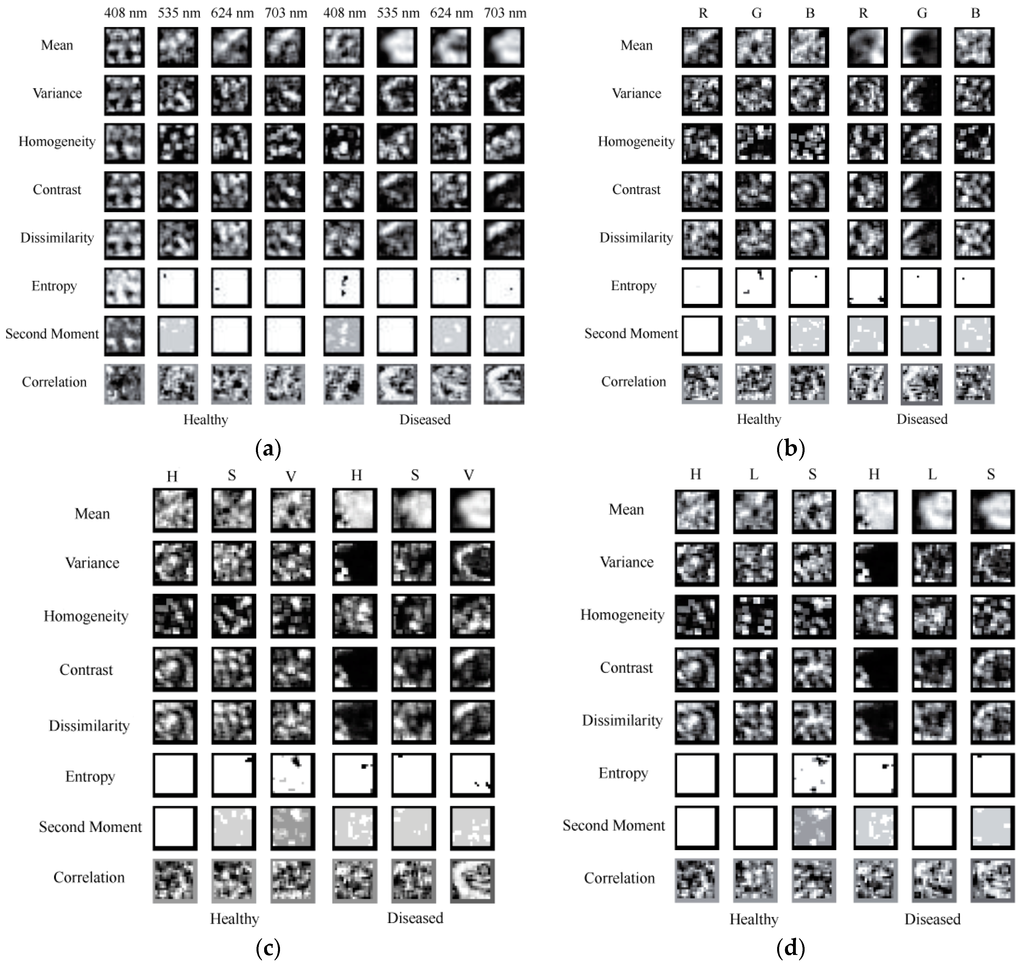 408 nm 535 nm 624 nm 703 nm 408 nm 535 nm 624 nm 703 nm

Mean
Variance
Homogeneity
Contrast
Dissimilarity
Entropy
Second Moment
Correlation

Healthy Diseased

(a)

R G B R G B

Mean
Variance
Homogeneity
Contrast
Dissimilarity
Entropy
Second Moment
Correlation

Healthy Diseased

(b)

H S V H S V

Mean
Variance
Homogeneity
Contrast
Dissimilarity
Entropy
Second Moment
Correlation

Healthy Diseased

(c)

H L S H L S

Mean
Variance
Homogeneity
Contrast
Dissimilarity
Entropy
Second Moment
Correlation

Healthy Diseased

(d)